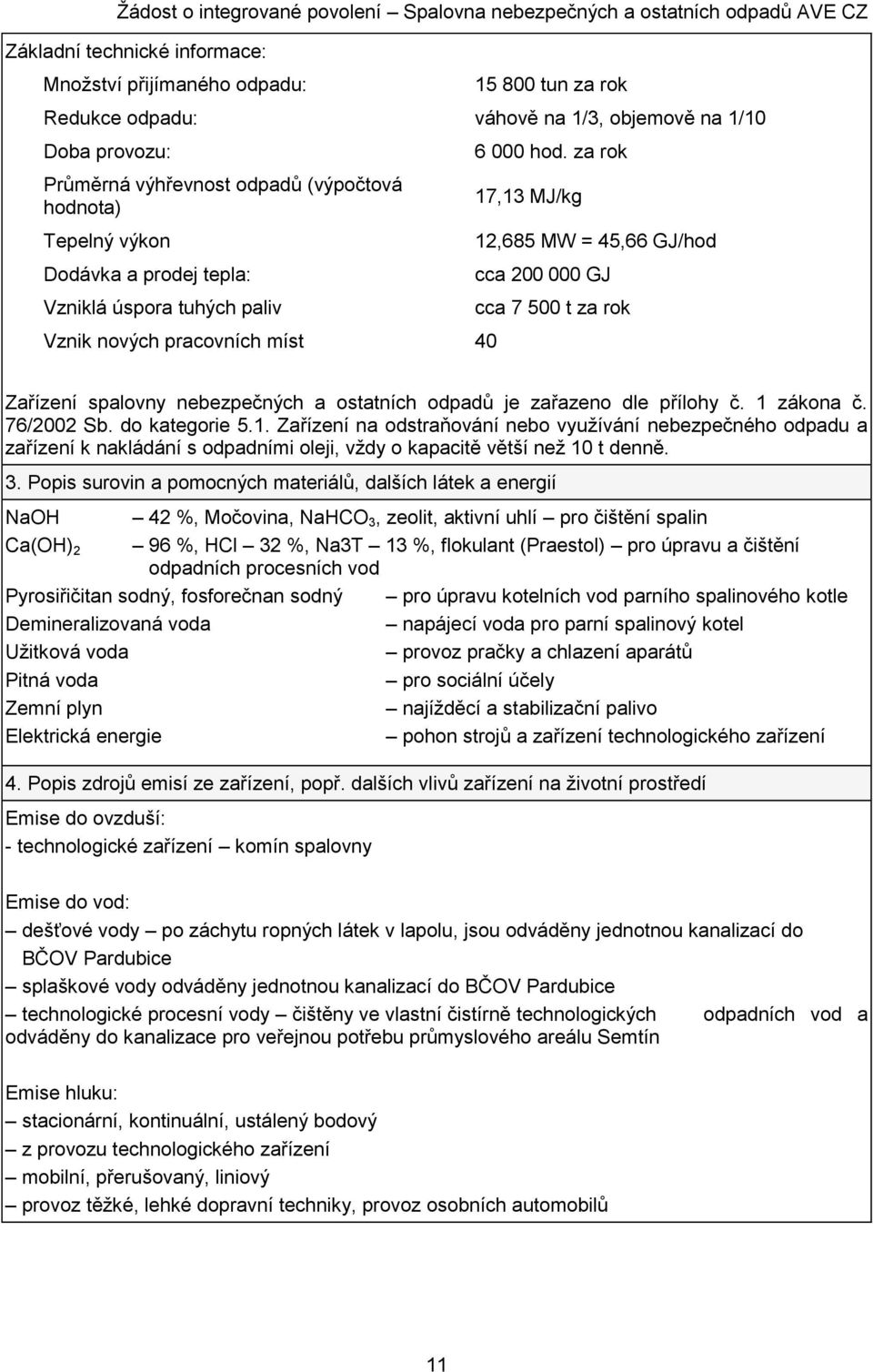 Žádost o integrované povolení – Spalovna nebezpečných a ostatních odpadů AVE CZ

Základní technické informace:

| | |
|---|---|
| Množství přijímaného odpadu: | 15 800 tun za rok |
| Redukce odpadu: | váhově na 1/3, objemově na 1/10 |
| Doba provozu: | 6 000 hod. za rok |
| Průměrná výhřevnost odpadů (výpočtová hodnota) | 17,13 MJ/kg |
| Tepelný výkon | 12,685 MW = 45,66 GJ/hod |
| Dodávka a prodej tepla: | cca 200 000 GJ |
| Vzniklá úspora tuhých paliv | cca 7 500 t za rok |
| Vznik nových pracovních míst | 40 |

Zařízení spalovny nebezpečných a ostatních odpadů je zařazeno dle přílohy č. 1 zákona č. 76/2002 Sb. do kategorie 5.1. Zařízení na odstraňování nebo využívání nebezpečného odpadu a zařízení k nakládání s odpadními oleji, vždy o kapacitě větší než 10 t denně.

3. Popis surovin a pomocných materiálů, dalších látek a energií

NaOH – 42 %, Močovina, $NaHCO_3$, zeolit, aktivní uhlí – pro čištění spalin
$Ca(OH)_2$ – 96 %, HCl – 32 %, Na3T – 13 %, flokulant (Praestol) – pro úpravu a čištění odpadních procesních vod
Pyrosiřičitan sodný, fosforečnan sodný – pro úpravu kotelních vod parního spalinového kotle
Demineralizovaná voda – napájecí voda pro parní spalinový kotel
Užitková voda – provoz pračky a chlazení aparátů
Pitná voda – pro sociální účely
Zemní plyn – najížděcí a stabilizační palivo
Elektrická energie – pohon strojů a zařízení technologického zařízení

4. Popis zdrojů emisí ze zařízení, popř. dalších vlivů zařízení na životní prostředí

Emise do ovzduší:
- technologické zařízení – komín spalovny

Emise do vod:
– dešťové vody – po záchytu ropných látek v lapolu, jsou odváděny jednotnou kanalizací do BČOV Pardubice
– splaškové vody odváděny jednotnou kanalizací do BČOV Pardubice
– technologické procesní vody – čištěny ve vlastní čistírně technologických odpadních vod a odváděny do kanalizace pro veřejnou potřebu průmyslového areálu Semtín

Emise hluku:
– stacionární, kontinuální, ustálený bodový
– z provozu technologického zařízení
– mobilní, přerušovaný, liniový
– provoz těžké, lehké dopravní techniky, provoz osobních automobilů

11